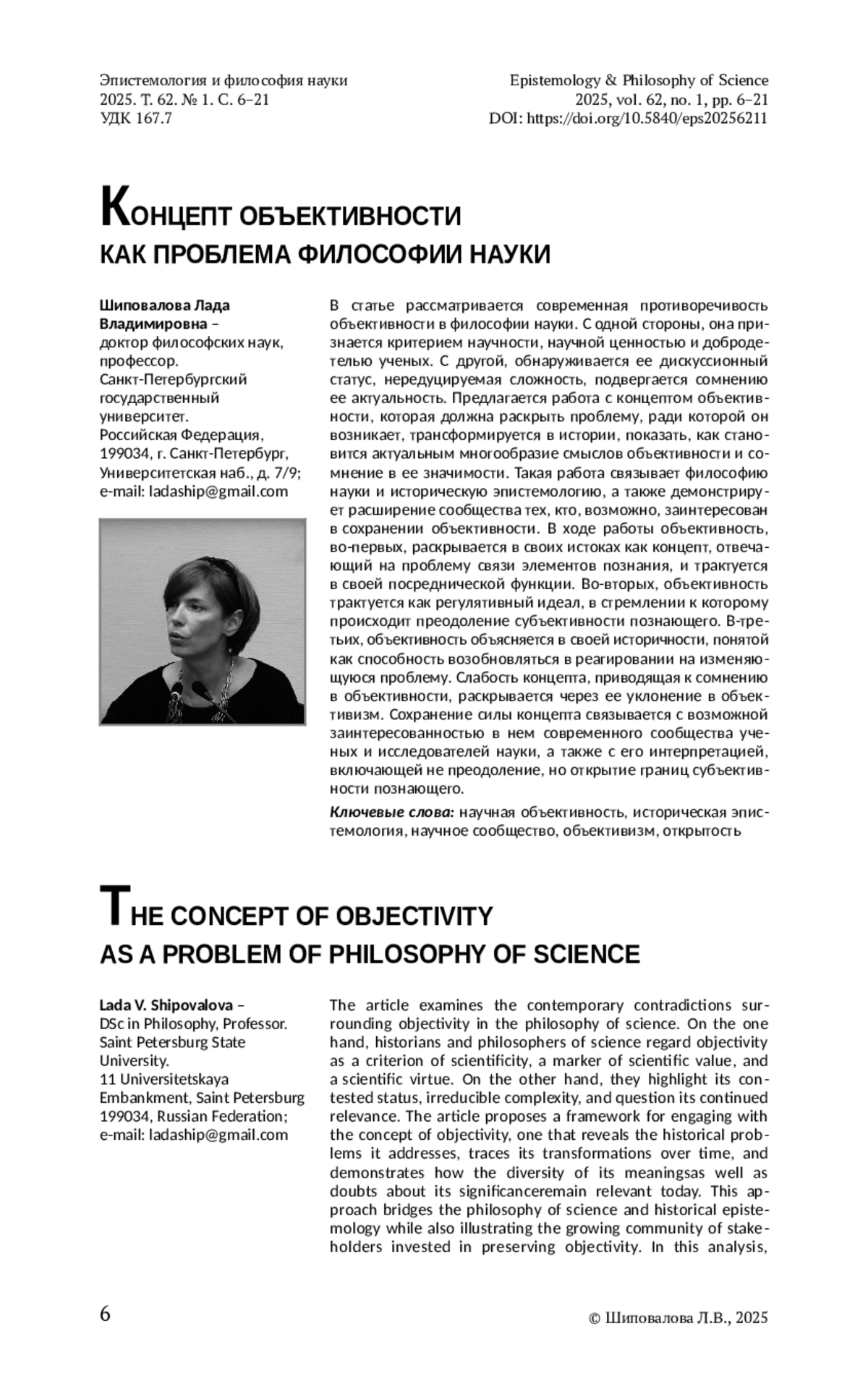 Эпистемология и философия науки
2025. Т. 62. № 1. С. 6–21
УДК 167.7

Epistemology & Philosophy of Science
2025, vol. 62, no. 1, pp. 6–21
DOI: https://doi.org/10.5840/eps20256211

КОНЦЕПТ ОБЪЕКТИВНОСТИ КАК ПРОБЛЕМА ФИЛОСОФИИ НАУКИ

Шиповалова Лада Владимировна – доктор философских наук, профессор. Санкт-Петербургский государственный университет. Российская Федерация, 199034, г. Санкт-Петербург, Университетская наб., д. 7/9; e-mail: ladaship@gmail.com

В статье рассматривается современная противоречивость объективности в философии науки. С одной стороны, она признается критерием научности, научной ценностью и добродетелью ученых. С другой, обнаруживается ее дискуссионный статус, нередуцируемая сложность, подвергается сомнению ее актуальность. Предлагается работа с концептом объективности, которая должна раскрыть проблему, ради которой он возникает, трансформируется в истории, показать, как становится актуальным многообразие смыслов объективности и сомнение в ее значимости. Такая работа связывает философию науки и историческую эпистемологию, а также демонстрирует расширение сообщества тех, кто, возможно, заинтересован в сохранении объективности. В ходе работы объективность, во-первых, раскрывается в своих истоках как концепт, отвечающий на проблему связи элементов познания, и трактуется в своей посреднической функции. Во-вторых, объективность трактуется как регулятивный идеал, в стремлении к которому происходит преодоление субъективности познающего. В-третьих, объективность объясняется в своей историчности, понятой как способность возобновляться в реагировании на изменяющуюся проблему. Слабость концепта, приводящая к сомнению в объективности, раскрывается через ее уклонение в объективизм. Сохранение силы концепта связывается с возможной заинтересованностью в нем современного сообщества ученых и исследователей науки, а также с его интерпретацией, включающей не преодоление, но открытие границ субъективности познающего.

Ключевые слова: научная объективность, историческая эпистемология, научное сообщество, объективизм, открытость

THE CONCEPT OF OBJECTIVITY AS A PROBLEM OF PHILOSOPHY OF SCIENCE

Lada V. Shipovalova – DSc in Philosophy, Professor. Saint Petersburg State University. 11 Universitetskaya Embankment, Saint Petersburg 199034, Russian Federation; e-mail: ladaship@gmail.com

The article examines the contemporary contradictions surrounding objectivity in the philosophy of science. On the one hand, historians and philosophers of science regard objectivity as a criterion of scientificity, a marker of scientific value, and a scientific virtue. On the other hand, they highlight its contested status, irreducible complexity, and question its continued relevance. The article proposes a framework for engaging with the concept of objectivity, one that reveals the historical problems it addresses, traces its transformations over time, and demonstrates how the diversity of its meaningsas well as doubts about its significanceremain relevant today. This approach bridges the philosophy of science and historical epistemology while also illustrating the growing community of stakeholders invested in preserving objectivity. In this analysis,

6

© Шиповалова Л.В., 2025